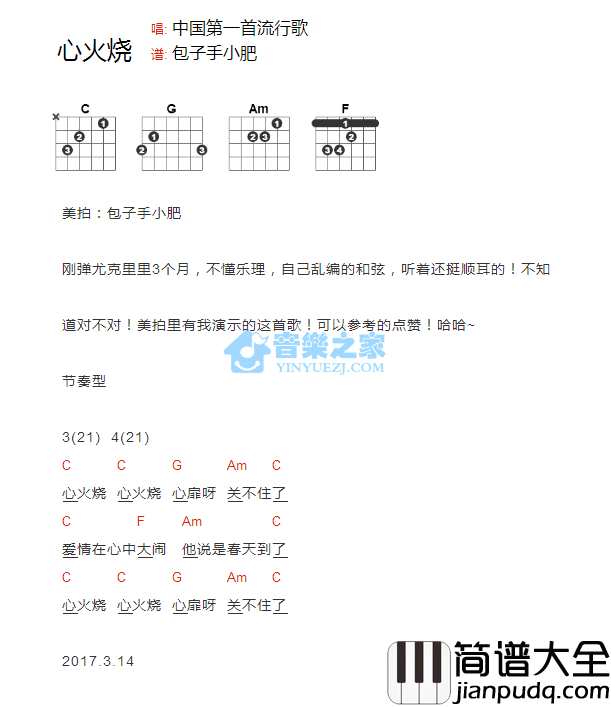 心火烧

唱: 中国第一首流行歌
谱: 包子手小肥

C G Am F

×

1 2 3

1 2 3

1 2 3

1 2 3 4

美拍：包子手小肥

刚弹尤克里里3个月，不懂乐理，自己乱编的和弦，听着还挺顺耳的！不知

道对不对！美拍里有我演示的这首歌！可以参考的点赞！哈哈~

音樂之家
YINYUEZJ.COM

节奏型

3(21) 4(21)

C C G Am C
心火烧 心火烧 心扉呀 关不住了

C F Am C
爱情在心中大闹 他说是春天到了

C C G Am C
心火烧 心火烧 心扉呀 关不住了

2017.3.14

简谱大全
jianpudq.com